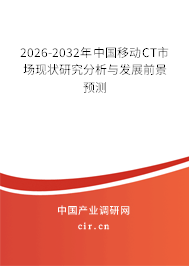 2026-2032年中国移动CT市场现状研究分析与发展前景预测

中国产业调研网

cir.cn